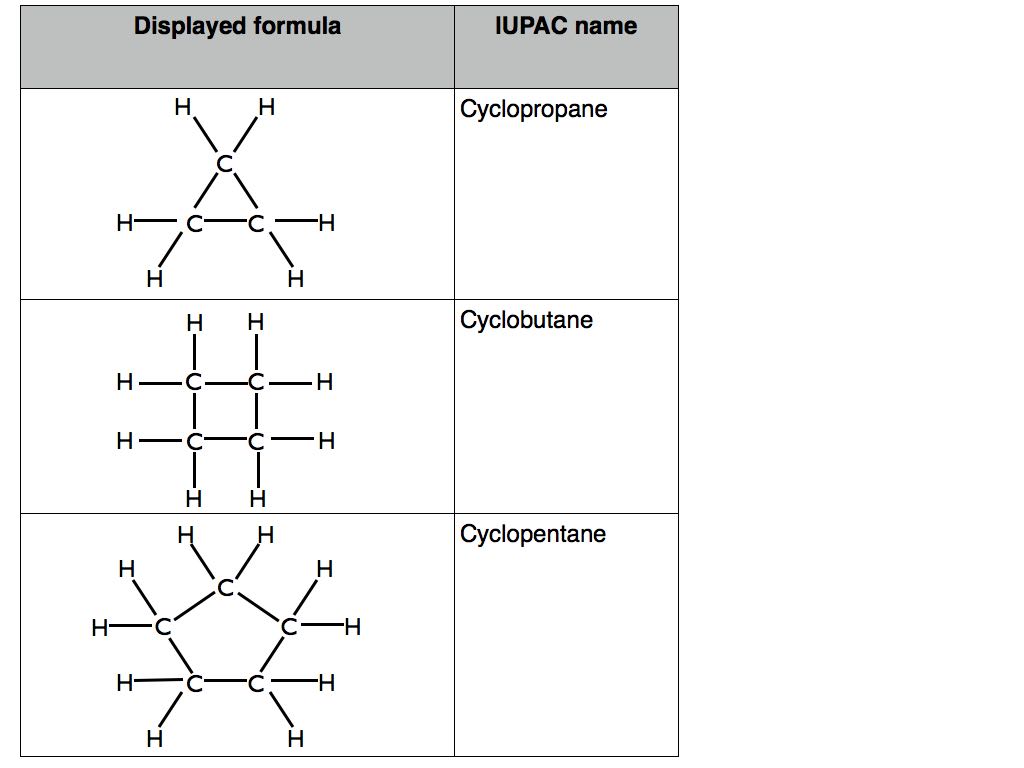 | Displayed formula | IUPAC name |
|---|---|
| H H C H C C H H H | Cyclopropane |
| H H H C C H H C C H H H | Cyclobutane |
| H H H C H H C C H H C C H H H | Cyclopentane |